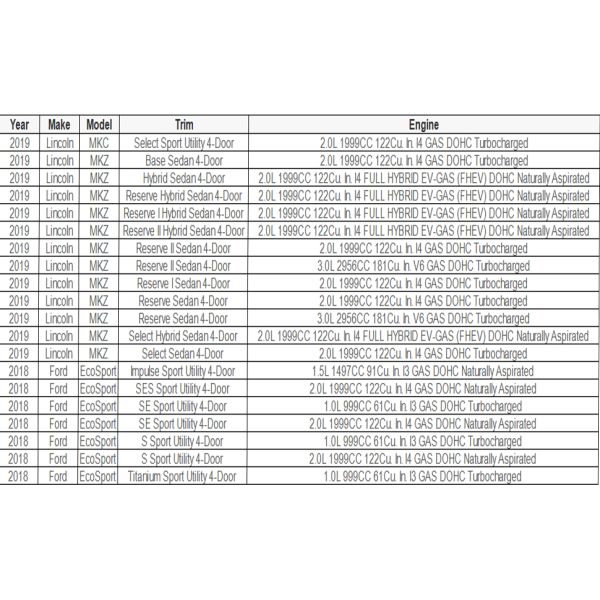 | Year | Make | Model | Trim | Engine |
|---|---|---|---|---|
| 2019 | Lincoln | MKC | Select Sport Utility 4-Door | 2.0L 1999CC 122Cu. In. I4 GAS DOHC Turbocharged |
| 2019 | Lincoln | MKZ | Base Sedan 4-Door | 2.0L 1999CC 122Cu. In. I4 GAS DOHC Turbocharged |
| 2019 | Lincoln | MKZ | Hybrid Sedan 4-Door | 2.0L 1999CC 122Cu. In. I4 FULL HYBRID EV-GAS (FHEV) DOHC Naturally Aspirated |
| 2019 | Lincoln | MKZ | Reserve Hybrid Sedan 4-Door | 2.0L 1999CC 122Cu. In. I4 FULL HYBRID EV-GAS (FHEV) DOHC Naturally Aspirated |
| 2019 | Lincoln | MKZ | Reserve I Hybrid Sedan 4-Door | 2.0L 1999CC 122Cu. In. I4 FULL HYBRID EV-GAS (FHEV) DOHC Naturally Aspirated |
| 2019 | Lincoln | MKZ | Reserve II Hybrid Sedan 4-Door | 2.0L 1999CC 122Cu. In. I4 FULL HYBRID EV-GAS (FHEV) DOHC Naturally Aspirated |
| 2019 | Lincoln | MKZ | Reserve II Sedan 4-Door | 2.0L 1999CC 122Cu. In. I4 GAS DOHC Turbocharged |
| 2019 | Lincoln | MKZ | Reserve II Sedan 4-Door | 3.0L 2956CC 181Cu. In. V6 GAS DOHC Turbocharged |
| 2019 | Lincoln | MKZ | Reserve I Sedan 4-Door | 2.0L 1999CC 122Cu. In. I4 GAS DOHC Turbocharged |
| 2019 | Lincoln | MKZ | Reserve Sedan 4-Door | 2.0L 1999CC 122Cu. In. I4 GAS DOHC Turbocharged |
| 2019 | Lincoln | MKZ | Reserve Sedan 4-Door | 3.0L 2956CC 181Cu. In. V6 GAS DOHC Turbocharged |
| 2019 | Lincoln | MKZ | Select Hybrid Sedan 4-Door | 2.0L 1999CC 122Cu. In. I4 FULL HYBRID EV-GAS (FHEV) DOHC Naturally Aspirated |
| 2019 | Lincoln | MKZ | Select Sedan 4-Door | 2.0L 1999CC 122Cu. In. I4 GAS DOHC Turbocharged |
| 2018 | Ford | EcoSport | Impulse Sport Utility 4-Door | 1.5L 1497CC 91Cu. In. I3 GAS DOHC Naturally Aspirated |
| 2018 | Ford | EcoSport | SES Sport Utility 4-Door | 2.0L 1999CC 122Cu. In. I4 GAS DOHC Naturally Aspirated |
| 2018 | Ford | EcoSport | SE Sport Utility 4-Door | 1.0L 999CC 61Cu. In. I3 GAS DOHC Turbocharged |
| 2018 | Ford | EcoSport | SE Sport Utility 4-Door | 2.0L 1999CC 122Cu. In. I4 GAS DOHC Naturally Aspirated |
| 2018 | Ford | EcoSport | S Sport Utility 4-Door | 1.0L 999CC 61Cu. In. I3 GAS DOHC Turbocharged |
| 2018 | Ford | EcoSport | S Sport Utility 4-Door | 2.0L 1999CC 122Cu. In. I4 GAS DOHC Naturally Aspirated |
| 2018 | Ford | EcoSport | Titanium Sport Utility 4-Door | 1.0L 999CC 61Cu. In. I3 GAS DOHC Turbocharged |